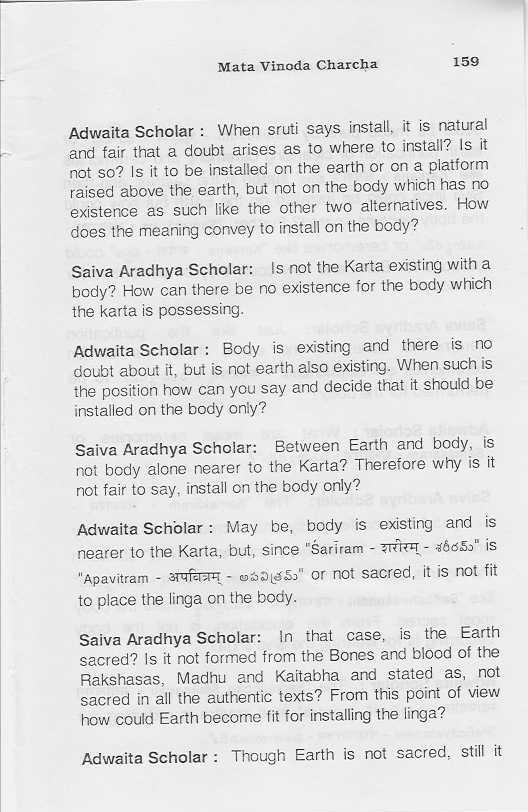 Mata Vinoda Charcha 159

Adwaita Scholar : When sruti says install, it is natural and fair that a doubt arises as to where to install? Is it not so? Is it to be installed on the earth or on a platform raised above the earth, but not on the body which has no existence as such like the other two alternatives. How does the meaning convey to install on the body?

Saiva Aradhya Scholar: Is not the Karta existing with a body? How can there be no existence for the body which the karta is possessing.

Adwaita Scholar : Body is existing and there is no doubt about it, but is not earth also existing. When such is the position how can you say and decide that it should be installed on the body only?

Saiva Aradhya Scholar: Between Earth and body, is not body alone nearer to the Karta? Therefore why is it not fair to say, install on the body only?

Adwaita Scholar : May be, body is existing and is nearer to the Karta, but, since "Śarīram - शरीरम् - శరీరమ్" is "Apavitram - अपवित्रम् - అపవిత్రమ్" or not sacred, it is not fit to place the linga on the body.

Saiva Aradhya Scholar: In that case, is the Earth sacred? Is it not formed from the Bones and blood of the Rakshasas, Madhu and Kaitabha and stated as, not sacred in all the authentic texts? From this point of view how could Earth become fit for installing the linga?

Adwaita Scholar : Though Earth is not sacred, still it